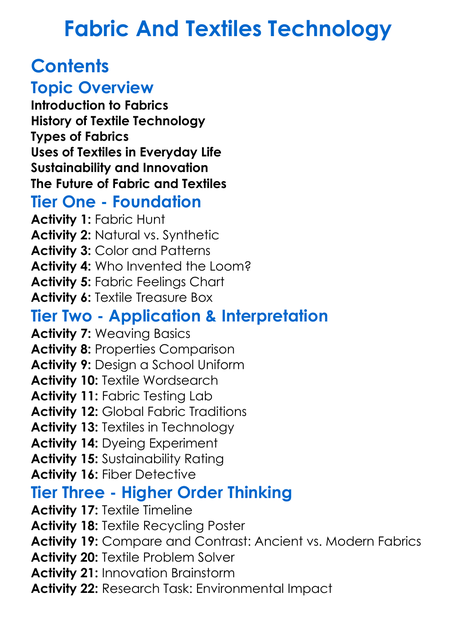 Fabric And Textiles Technology

Contents

Topic Overview

Introduction to Fabrics
History of Textile Technology
Types of Fabrics
Uses of Textiles in Everyday Life
Sustainability and Innovation
The Future of Fabric and Textiles

Tier One - Foundation

Activity 1: Fabric Hunt
Activity 2: Natural vs. Synthetic
Activity 3: Color and Patterns
Activity 4: Who Invented the Loom?
Activity 5: Fabric Feelings Chart
Activity 6: Textile Treasure Box

Tier Two - Application & Interpretation

Activity 7: Weaving Basics
Activity 8: Properties Comparison
Activity 9: Design a School Uniform
Activity 10: Textile Wordsearch
Activity 11: Fabric Testing Lab
Activity 12: Global Fabric Traditions
Activity 13: Textiles in Technology
Activity 14: Dyeing Experiment
Activity 15: Sustainability Rating
Activity 16: Fiber Detective

Tier Three - Higher Order Thinking

Activity 17: Textile Timeline
Activity 18: Textile Recycling Poster
Activity 19: Compare and Contrast: Ancient vs. Modern Fabrics
Activity 20: Textile Problem Solver
Activity 21: Innovation Brainstorm
Activity 22: Research Task: Environmental Impact